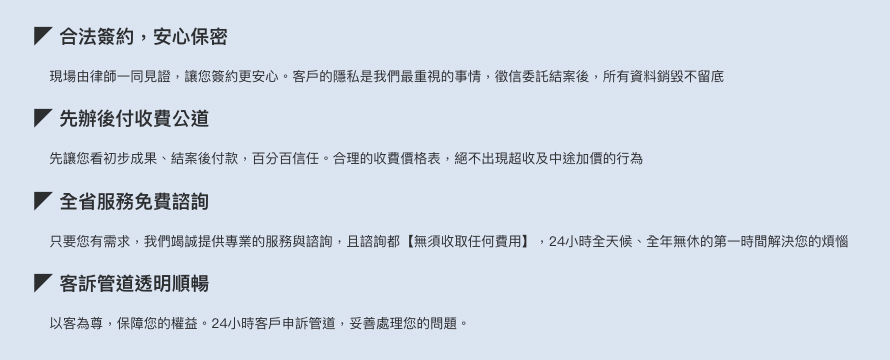 合法簽約，安心保密

現場由律師一同見證，讓您簽約更安心。客戶的隱私是我們最重視的事情，徵信委託結案後，所有資料銷毀不留底

先辦後付收費公道

先讓您看初步成果、結案後付款，百分百信任。合理的收費價格表，絕不出現超收及中途加價的行為

全省服務免費諮詢

只要您有需求，我們竭誠提供專業的服務與諮詢，且諮詢都【無須收取任何費用】，24小時全天候、全年無休的第一時間解決您的煩惱

客訴管道透明順暢

以客為尊，保障您的權益。24小時客戶申訴管道，妥善處理您的問題。